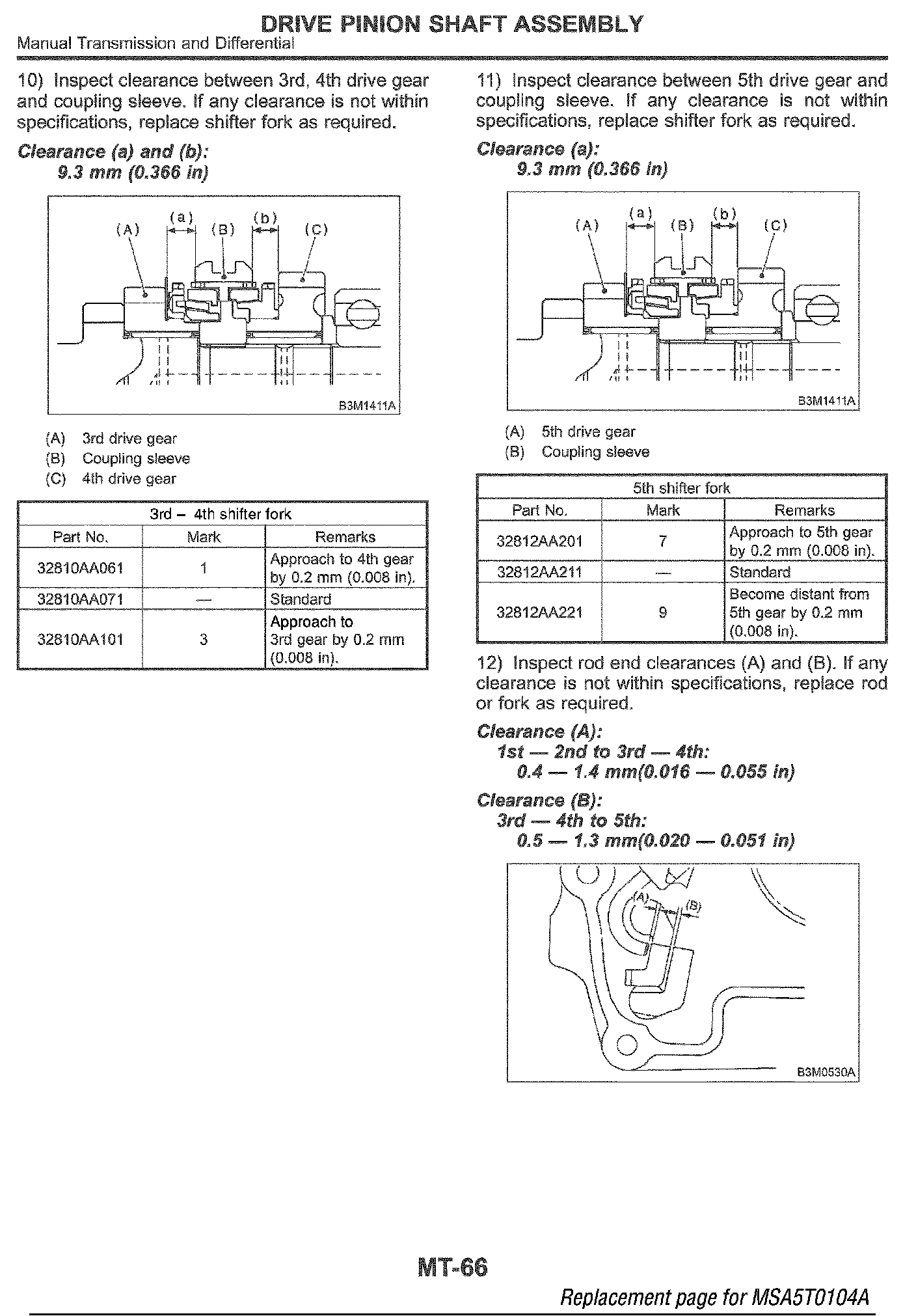 DRIVE PINION SHAFT ASSEMBLY
Manual Transmission and Differential

10) Inspect clearance between 3rd, 4th drive gear and coupling sleeve. If any clearance is not within specifications, replace shifter fork as required.

Clearance (a) and (b):
9.3 mm (0.366 in)

(A) (a) (B) (b) (C)

B3M1411A

(A) 3rd drive gear
(B) Coupling sleeve
(C) 4th drive gear

| 3rd – 4th shifter fork | | |
|---|---|---|
| Part No. | Mark | Remarks |
| 32810AA061 | 1 | Approach to 4th gear by 0.2 mm (0.008 in). |
| 32810AA071 | — | Standard |
| 32810AA101 | 3 | Approach to 3rd gear by 0.2 mm (0.008 in). |

11) Inspect clearance between 5th drive gear and coupling sleeve. If any clearance is not within specifications, replace shifter fork as required.

Clearance (a):
9.3 mm (0.366 in)

(A) (a) (B) (b) (C)

B3M1411A

(A) 5th drive gear
(B) Coupling sleeve

| 5th shifter fork | | |
|---|---|---|
| Part No. | Mark | Remarks |
| 32812AA201 | 7 | Approach to 5th gear by 0.2 mm (0.008 in). |
| 32812AA211 | — | Standard |
| 32812AA221 | 9 | Become distant from 5th gear by 0.2 mm (0.008 in). |

12) Inspect rod end clearances (A) and (B). If any clearance is not within specifications, replace rod or fork as required.

Clearance (A):
1st — 2nd to 3rd — 4th:
0.4 — 1.4 mm(0.016 — 0.055 in)

Clearance (B):
3rd — 4th to 5th:
0.5 — 1.3 mm(0.020 — 0.051 in)

(A) (B)

B3M0530A

MT-66

Replacement page for MSA5T0104A